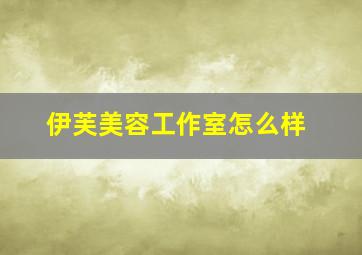 伊芙美容工作室怎么样